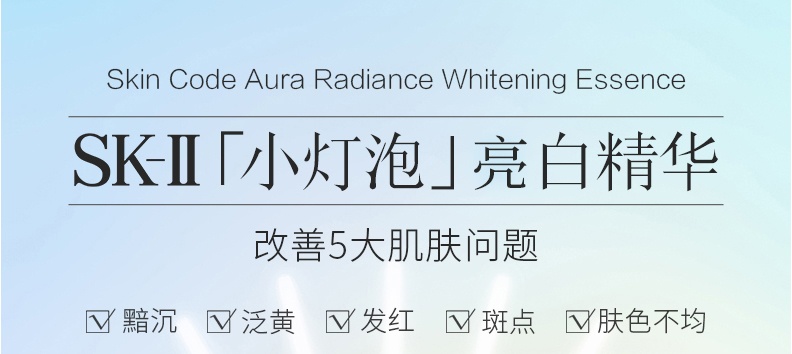 Skin Code Aura Radiance Whitening Essence

SK-II「小灯泡」亮白精华

改善5大肌肤问题

☑ 黯沉 ☑ 泛黄 ☑ 发红 ☑ 斑点 ☑ 肤色不均